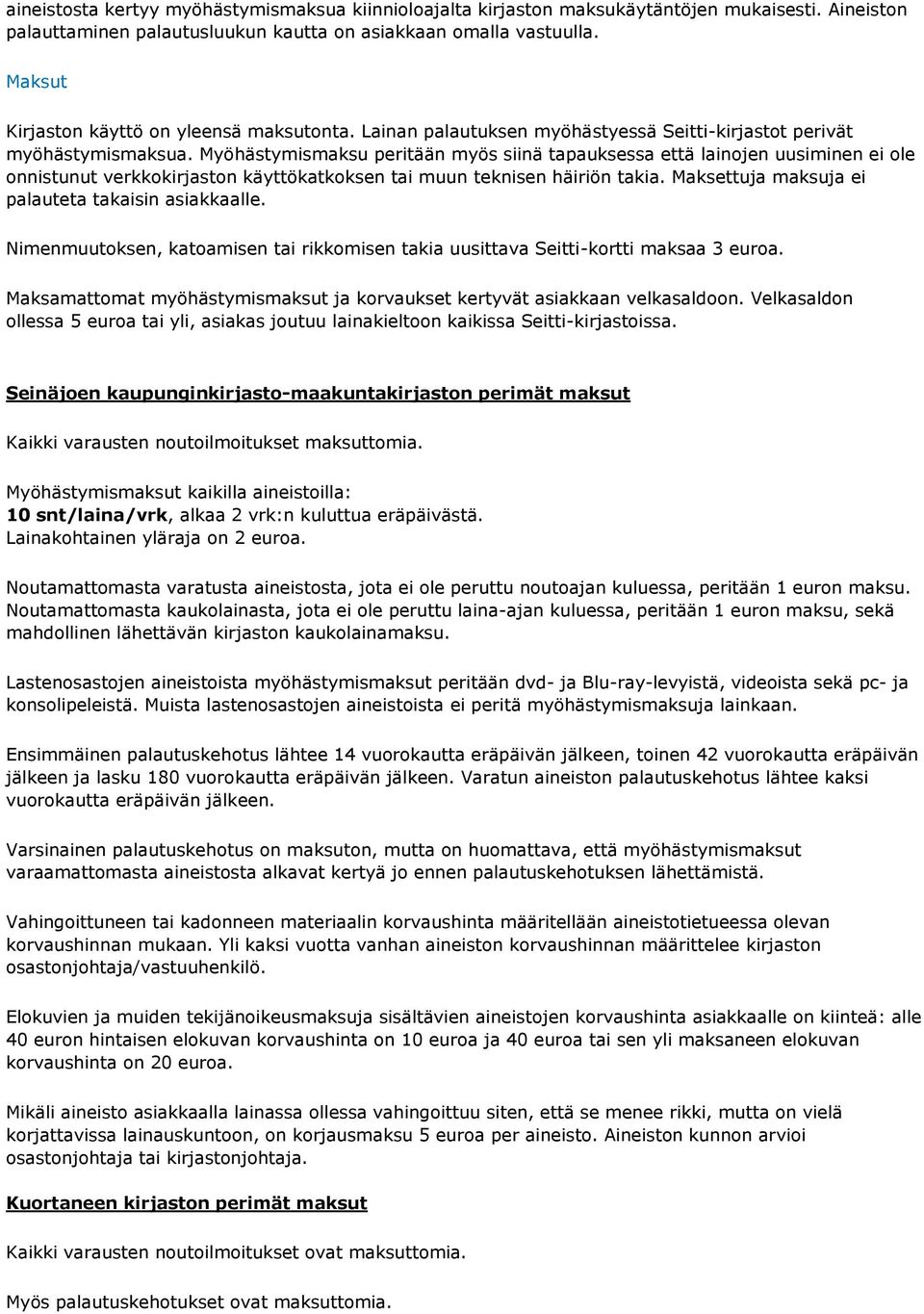 aineistosta kertyy myöhästymismaksua kiinnioloajalta kirjaston maksukäytäntöjen mukaisesti. Aineiston palauttaminen palautusluukun kautta on asiakkaan omalla vastuulla.

Maksut

Kirjaston käyttö on yleensä maksutonta. Lainan palautuksen myöhästyessä Seitti-kirjastot perivät myöhästymismaksua. Myöhästymismaksu peritään myös siinä tapauksessa että lainojen uusiminen ei ole onnistunut verkkokirjaston käyttökatkoksen tai muun teknisen häiriön takia. Maksettuja maksuja ei palauteta takaisin asiakkaalle.

Nimenmuutoksen, katoamisen tai rikkomisen takia uusittava Seitti-kortti maksaa 3 euroa.

Maksamattomat myöhästymismaksut ja korvaukset kertyvät asiakkaan velkasaldoon. Velkasaldon ollessa 5 euroa tai yli, asiakas joutuu lainakieltoon kaikissa Seitti-kirjastoissa.

Seinäjoen kaupunginkirjasto-maakuntakirjaston perimät maksut

Kaikki varausten noutoilmoitukset maksuttomia.

Myöhästymismaksut kaikilla aineistoilla:
10 snt/laina/vrk, alkaa 2 vrk:n kuluttua eräpäivästä.
Lainakohtainen yläraja on 2 euroa.

Noutamattomasta varatusta aineistosta, jota ei ole peruttu noutoajan kuluessa, peritään 1 euron maksu. Noutamattomasta kaukolainasta, jota ei ole peruttu laina-ajan kuluessa, peritään 1 euron maksu, sekä mahdollinen lähettävän kirjaston kaukolainamaksu.

Lastenosastojen aineistoista myöhästymismaksut peritään dvd- ja Blu-ray-levyistä, videoista sekä pc- ja konsolipeleistä. Muista lastenosastojen aineistoista ei peritä myöhästymismaksuja lainkaan.

Ensimmäinen palautuskehotus lähtee 14 vuorokautta eräpäivän jälkeen, toinen 42 vuorokautta eräpäivän jälkeen ja lasku 180 vuorokautta eräpäivän jälkeen. Varatun aineiston palautuskehotus lähtee kaksi vuorokautta eräpäivän jälkeen.

Varsinainen palautuskehotus on maksuton, mutta on huomattava, että myöhästymismaksut varaamattomasta aineistosta alkavat kertyä jo ennen palautuskehotuksen lähettämistä.

Vahingoittuneen tai kadonneen materiaalin korvaushinta määritellään aineistotietueessa olevan korvaushinnan mukaan. Yli kaksi vuotta vanhan aineiston korvaushinnan määrittelee kirjaston osastonjohtaja/vastuuhenkilö.

Elokuvien ja muiden tekijänoikeusmaksuja sisältävien aineistojen korvaushinta asiakkaalle on kiinteä: alle 40 euron hintaisen elokuvan korvaushinta on 10 euroa ja 40 euroa tai sen yli maksaneen elokuvan korvaushinta on 20 euroa.

Mikäli aineisto asiakkaalla lainassa ollessa vahingoittuu siten, että se menee rikki, mutta on vielä korjattavissa lainauskuntoon, on korjausmaksu 5 euroa per aineisto. Aineiston kunnon arvioi osastonjohtaja tai kirjastonjohtaja.

Kuortaneen kirjaston perimät maksut

Kaikki varausten noutoilmoitukset ovat maksuttomia.

Myös palautuskehotukset ovat maksuttomia.